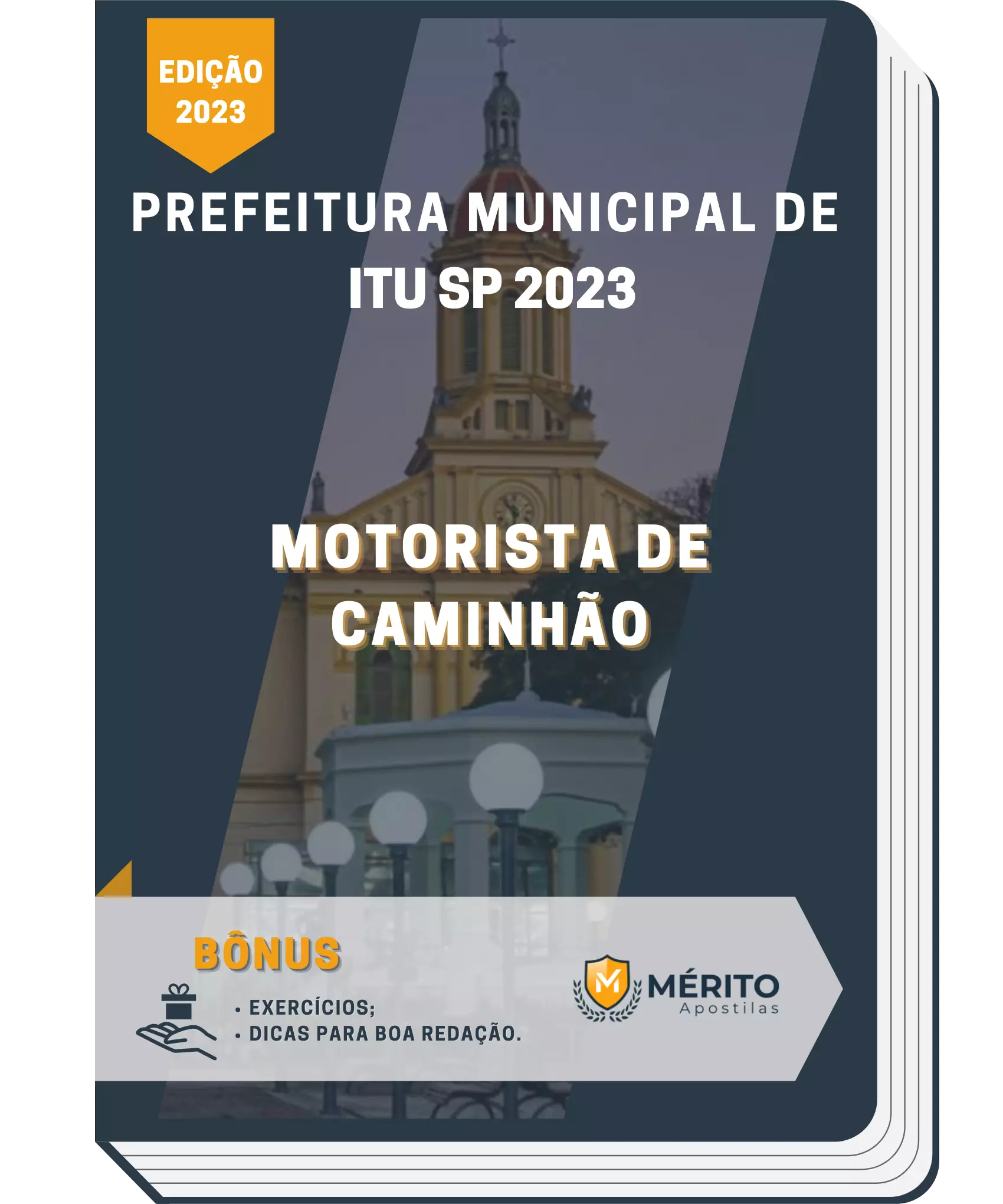 EDIÇÃO 2023

PREFEITURA MUNICIPAL DE ITU SP 2023

MOTORISTA DE CAMINHÃO

BÔNUS

• EXERCÍCIOS;
• DICAS PARA BOA REDAÇÃO.

M MÉRITO Apostilas